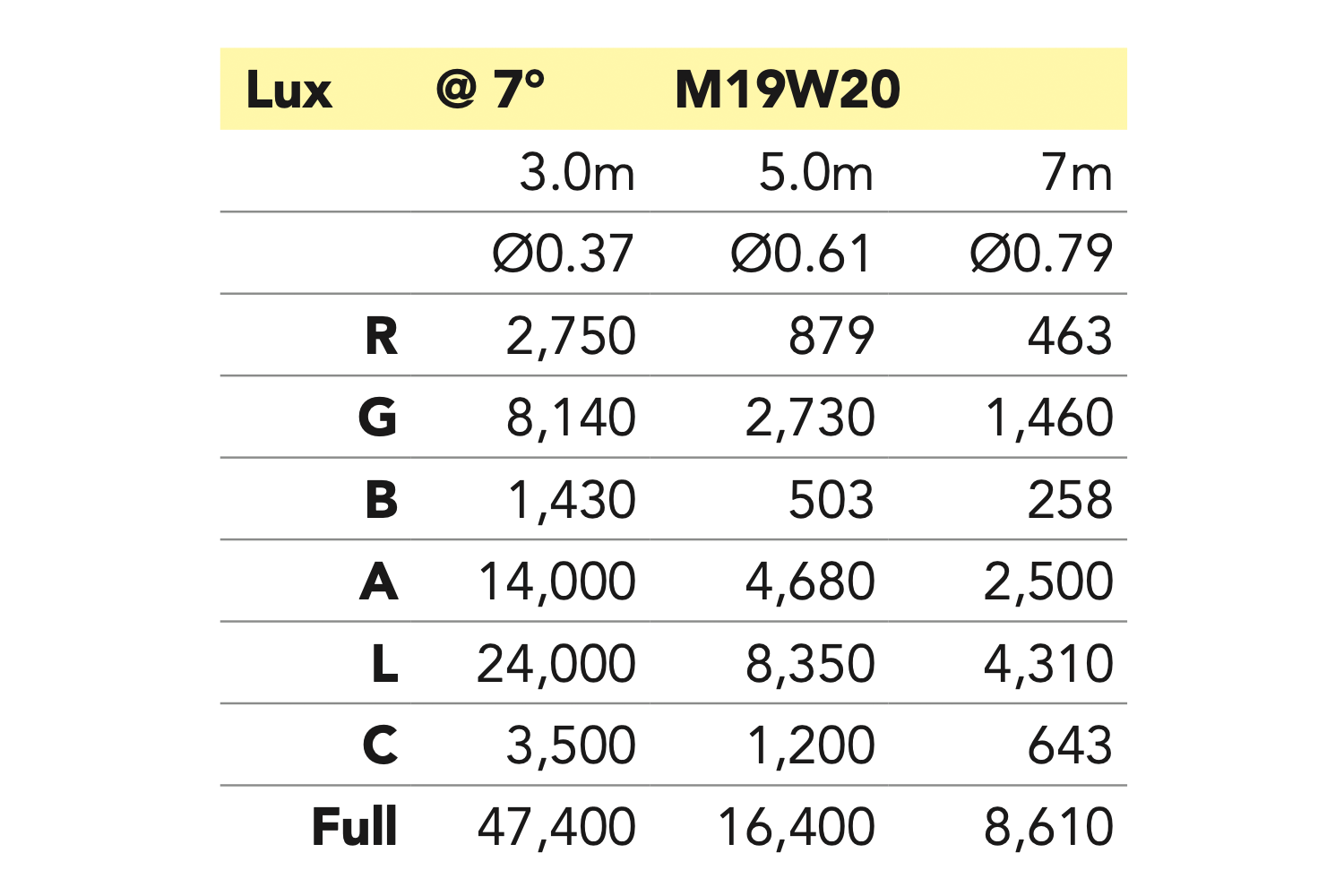 | Lux | @ 7° | M19W20 | |
|---|---|---|---|
| | 3.0m | 5.0m | 7m |
| | Ø0.37 | Ø0.61 | Ø0.79 |
| R | 2,750 | 879 | 463 |
| G | 8,140 | 2,730 | 1,460 |
| B | 1,430 | 503 | 258 |
| A | 14,000 | 4,680 | 2,500 |
| L | 24,000 | 8,350 | 4,310 |
| C | 3,500 | 1,200 | 643 |
| Full | 47,400 | 16,400 | 8,610 |